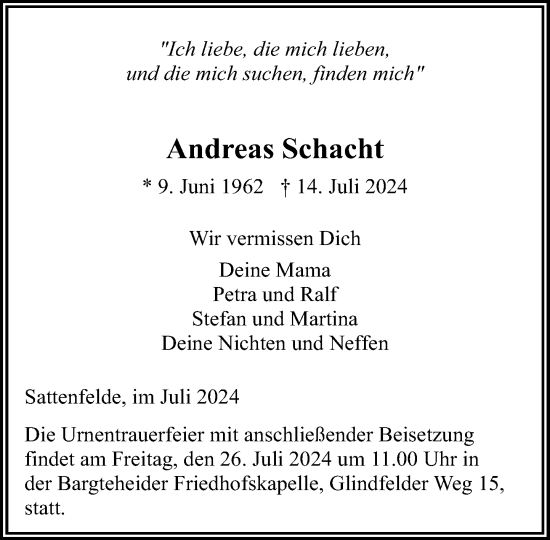 "Ich liebe, die mich lieben,
und die mich suchen, finden mich"

Andreas Schacht

* 9. Juni 1962 † 14. Juli 2024

Wir vermissen Dich

Deine Mama
Petra und Ralf
Stefan und Martina
Deine Nichten und Neffen

Sattenfelde, im Juli 2024

Die Urnentrauerfeier mit anschließender Beisetzung findet am Freitag, den 26. Juli 2024 um 11.00 Uhr in der Bargteheider Friedhofskapelle, Glindfelder Weg 15, statt.